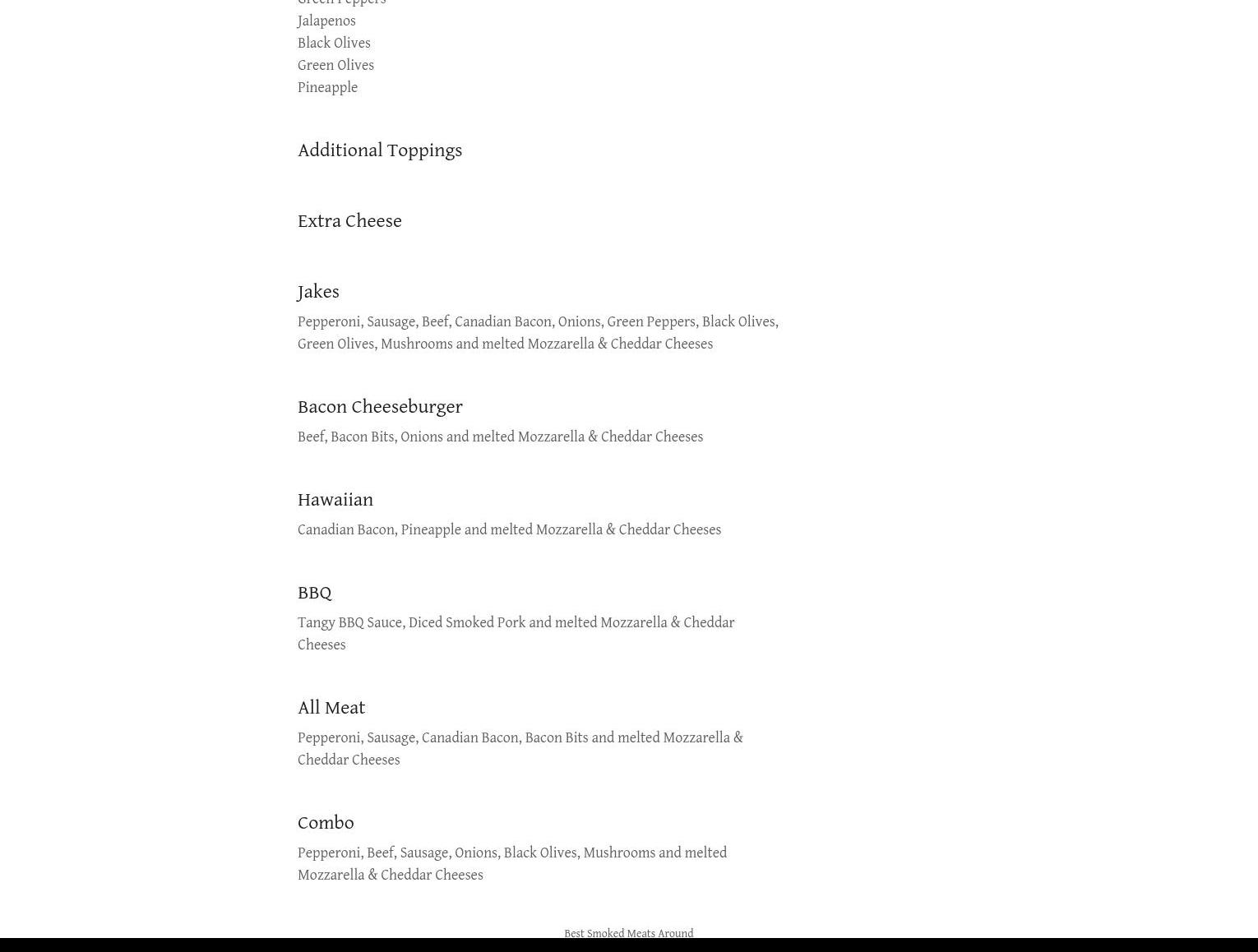 Green Peppers
Jalapenos
Black Olives
Green Olives
Pineapple

Additional Toppings

Extra Cheese

Jakes

Pepperoni, Sausage, Beef, Canadian Bacon, Onions, Green Peppers, Black Olives, Green Olives, Mushrooms and melted Mozzarella & Cheddar Cheeses

Bacon Cheeseburger

Beef, Bacon Bits, Onions and melted Mozzarella & Cheddar Cheeses

Hawaiian

Canadian Bacon, Pineapple and melted Mozzarella & Cheddar Cheeses

BBQ

Tangy BBQ Sauce, Diced Smoked Pork and melted Mozzarella & Cheddar Cheeses

All Meat

Pepperoni, Sausage, Canadian Bacon, Bacon Bits and melted Mozzarella & Cheddar Cheeses

Combo

Pepperoni, Beef, Sausage, Onions, Black Olives, Mushrooms and melted Mozzarella & Cheddar Cheeses

Best Smoked Meats Around